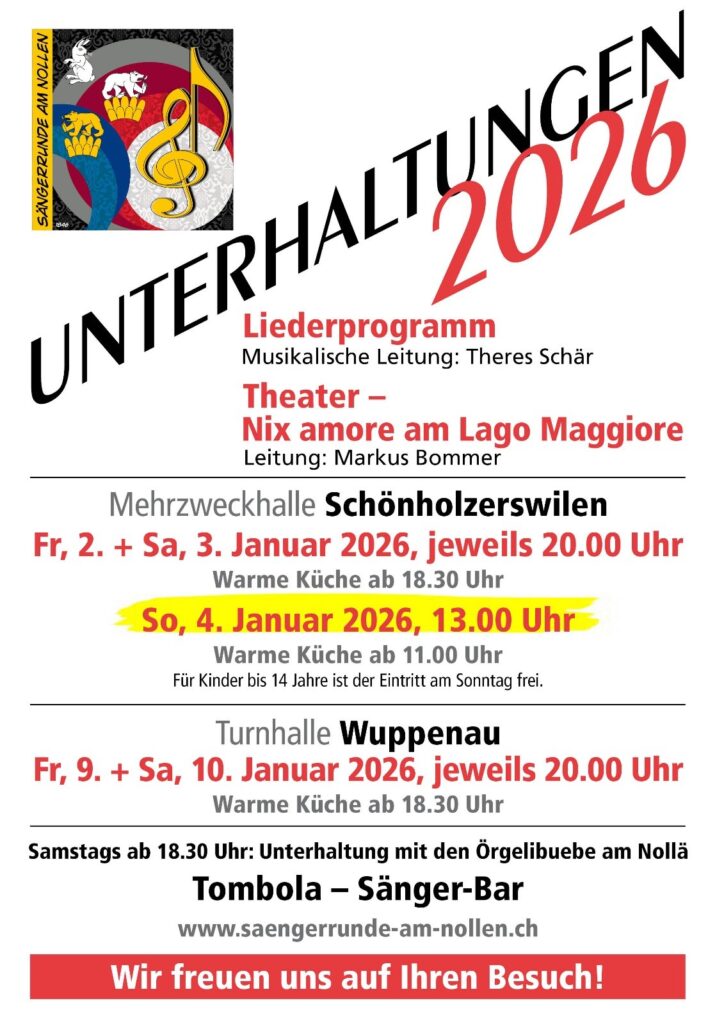 SÄNGERRUNDE AM NOLLEN

UNTERHALTUNGEN 2026

Liederprogramm
Musikalische Leitung: Theres Schär

Theater –
Nix amore am Lago Maggiore
Leitung: Markus Bommer

Mehrzweckhalle Schönholzerswilen
Fr, 2. + Sa, 3. Januar 2026, jeweils 20.00 Uhr
Warme Küche ab 18.30 Uhr
So, 4. Januar 2026, 13.00 Uhr
Warme Küche ab 11.00 Uhr
Für Kinder bis 14 Jahre ist der Eintritt am Sonntag frei.

Turnhalle Wuppenau
Fr, 9. + Sa, 10. Januar 2026, jeweils 20.00 Uhr
Warme Küche ab 18.30 Uhr

Samstags ab 18.30 Uhr: Unterhaltung mit den Örgelibuebe am Nollä

Tombola – Sänger-Bar

www.saengerrunde-am-nollen.ch

Wir freuen uns auf Ihren Besuch!